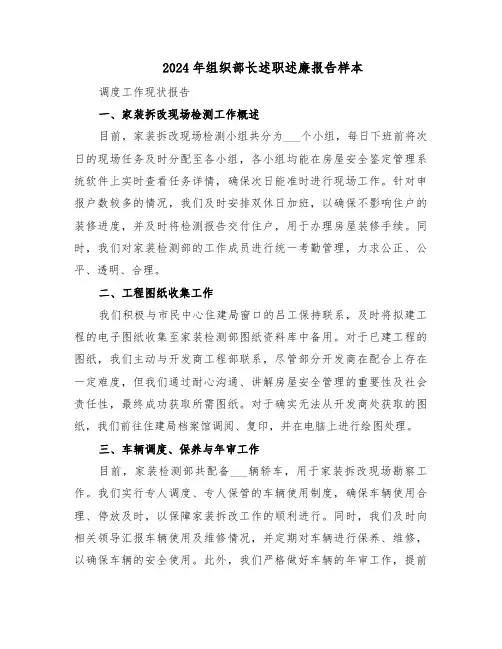 2024年组织部长述职述廉报告样本

调度工作现状报告

一、家装拆改现场检测工作概述

目前，家装拆改现场检测小组共分为___个小组，每日下班前将次日的现场任务及时分配至各小组，各小组均能在房屋安全鉴定管理系统软件上实时查看任务详情，确保次日能准时进行现场工作。针对申报户数较多的情况，我们及时安排双休日加班，以确保不影响住户的装修进度，并及时将检测报告交付住户，用于办理房屋装修手续。同时，我们对家装检测部的工作成员进行统一考勤管理，力求公正、公平、透明、合理。

二、工程图纸收集工作

我们积极与市民中心住建局窗口的吕工保持联系，及时将拟建工程的电子图纸收集至家装检测部图纸资料库中备用。对于已建工程的图纸，我们主动与开发商工程部联系，尽管部分开发商在配合上存在一定难度，但我们通过耐心沟通、讲解房屋安全管理的重要性及社会责任性，最终成功获取所需图纸。对于确实无法从开发商处获取的图纸，我们前往住建局档案馆调阅、复印，并在电脑上进行绘图处理。

三、车辆调度、保养与年审工作

目前，家装检测部共配备___辆轿车，用于家装拆改现场勘察工作。我们实行专人调度、专人保管的车辆使用制度，确保车辆使用合理、停放及时，以保障家装拆改工作的顺利进行。同时，我们及时向相关领导汇报车辆使用及维修情况，并定期对车辆进行保养、维修，以确保车辆的安全使用。此外，我们严格做好车辆的年审工作，提前